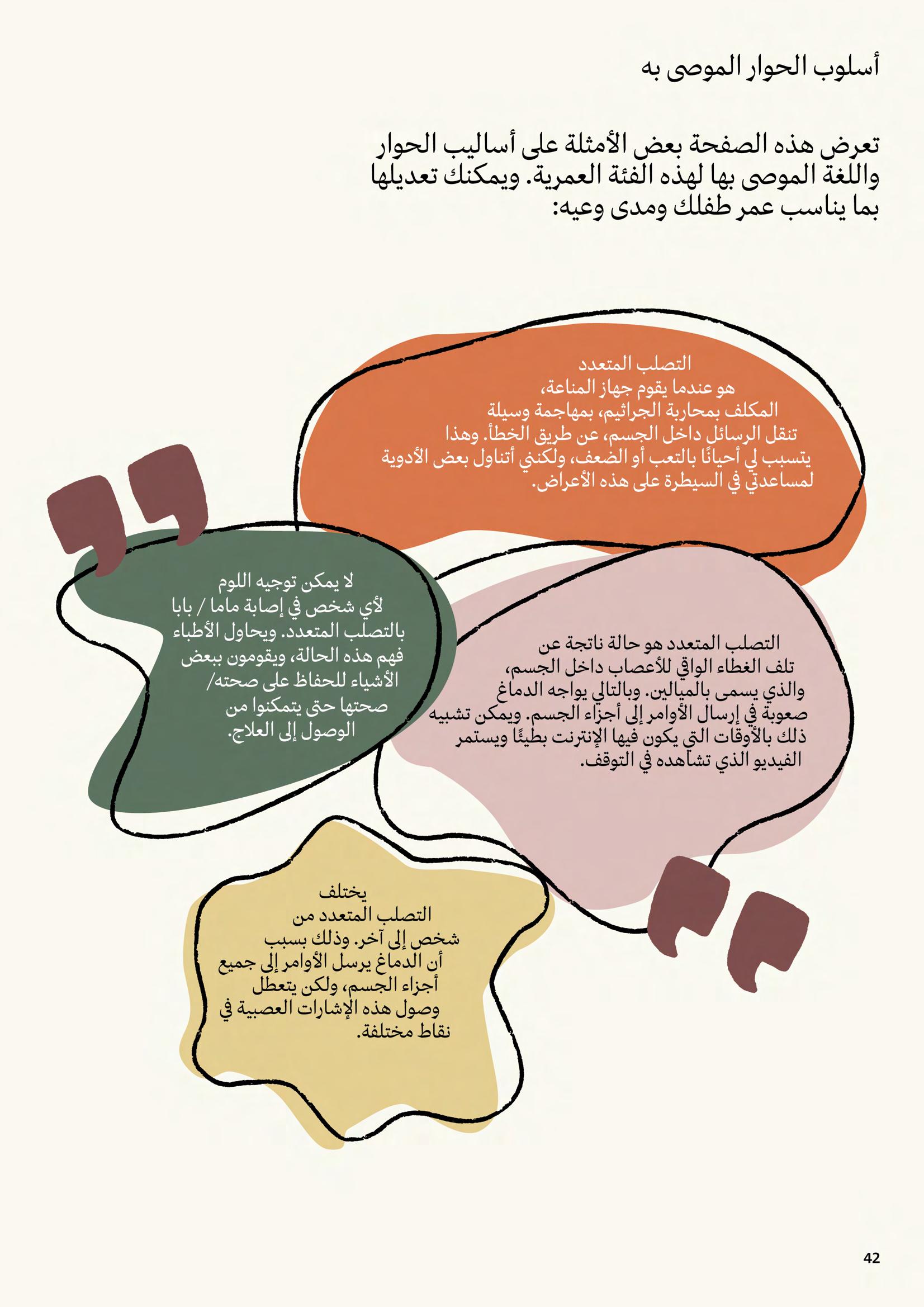 أسلوب الحوار الموصى به

تعرض هذه الصفحة بعض الأمثلة على أساليب الحوار واللغة الموصى بها لهذه الفئة العمرية. ويمكنك تعديلها بما يناسب عمر طفلك ومدى وعيه:

التصلب المتعدد
هو عندما يقوم جهاز المناعة، المكلف بمحاربة الجراثيم، بمهاجمة وسيلة تنقل الرسائل داخل الجسم، عن طريق الخطأ. وهذا يتسبب لي أحيانًا بالتعب أو الضعف، ولكنني أتناول بعض الأدوية لمساعدتي في السيطرة على هذه الأعراض.

لا يمكن توجيه اللوم لأي شخص في إصابة ماما / بابا بالتصلب المتعدد. ويحاول الأطباء فهم هذه الحالة، ويقومون ببعض الأشياء للحفاظ على صحته/ صحتها حتى يتمكنوا من الوصول إلى العلاج.

التصلب المتعدد هو حالة ناتجة عن تلف الغطاء الواقي للأعصاب داخل الجسم، والذي يسمى بالميالين. وبالتالي يواجه الدماغ صعوبة في إرسال الأوامر إلى أجزاء الجسم. ويمكن تشبيه ذلك بالأوقات التي يكون فيها الإنترنت بطيئًا ويستمر الفيديو الذي تشاهده في التوقف.

يختلف التصلب المتعدد من شخص إلى آخر. وذلك بسبب أن الدماغ يرسل الأوامر إلى جميع أجزاء الجسم، ولكن يتعطل وصول هذه الإشارات العصبية في نقاط مختلفة.

42